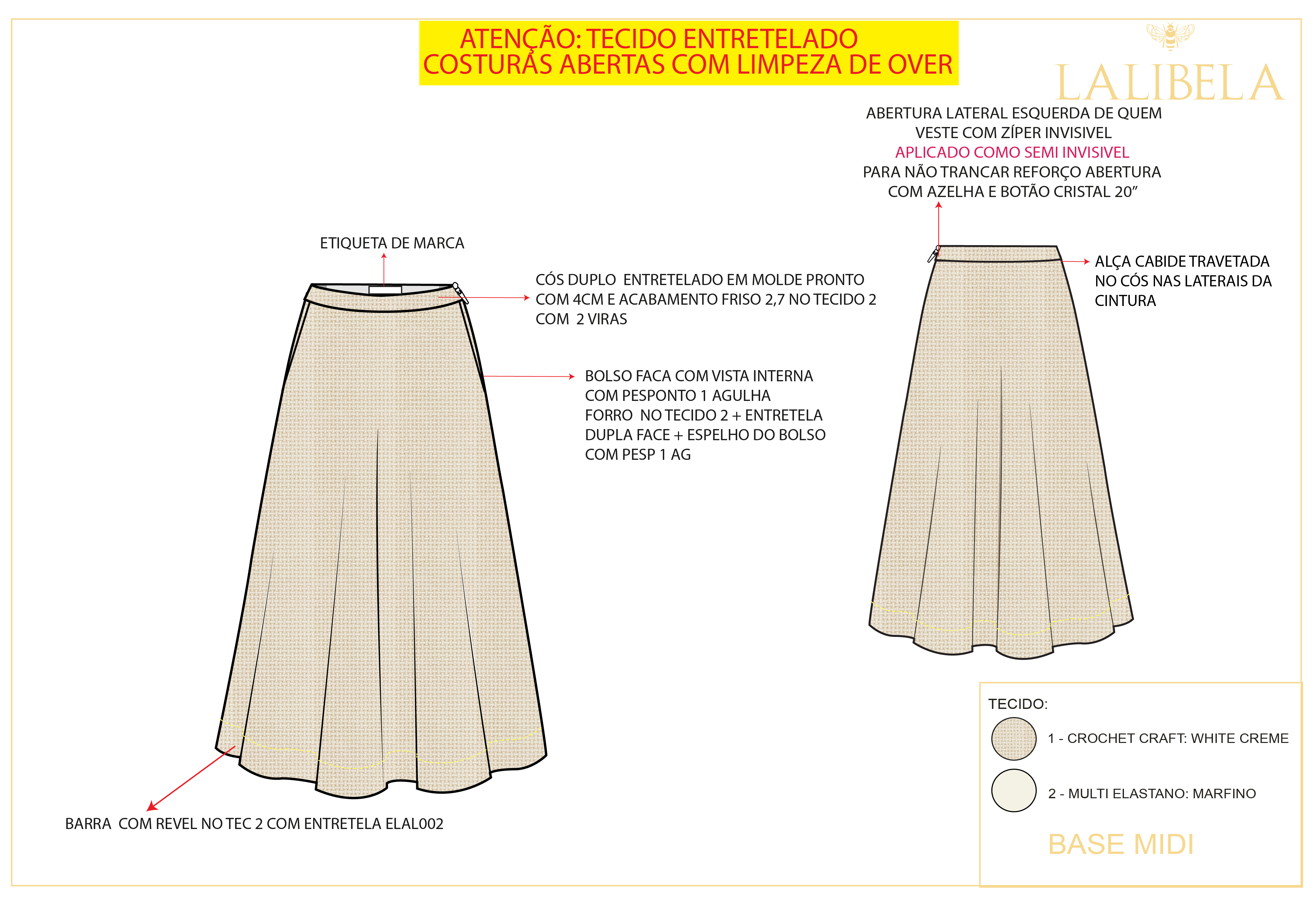 ATENÇÃO: TECIDO ENTRETELADO
COSTURAS ABERTAS COM LIMPEZA DE OVER

LALIBELA

ABERTURA LATERAL ESQUERDA DE QUEM VESTE COM ZÍPER INVISIVEL
APLICADO COMO SEMI INVISIVEL
PARA NÃO TRANCAR REFORÇO ABERTURA COM AZELHA E BOTÃO CRISTAL 20”

ETIQUETA DE MARCA

CÓS DUPLO ENTRETELADO EM MOLDE PRONTO COM 4CM E ACABAMENTO FRISO 2,7 NO TECIDO 2 COM 2 VIRAS

ALÇA CABIDE TRAVETADA NO CÓS NAS LATERAIS DA CINTURA

BOLSO FACA COM VISTA INTERNA
COM PESPONTO 1 AGULHA
FORRO NO TECIDO 2 + ENTRETELA DUPLA FACE + ESPELHO DO BOLSO COM PESP 1 AG

BARRA COM REVEL NO TEC 2 COM ENTRETELA ELAL002

TECIDO:
1 - CROCHET CRAFT: WHITE CREME
2 - MULTI ELASTANO: MARFINO

BASE MIDI